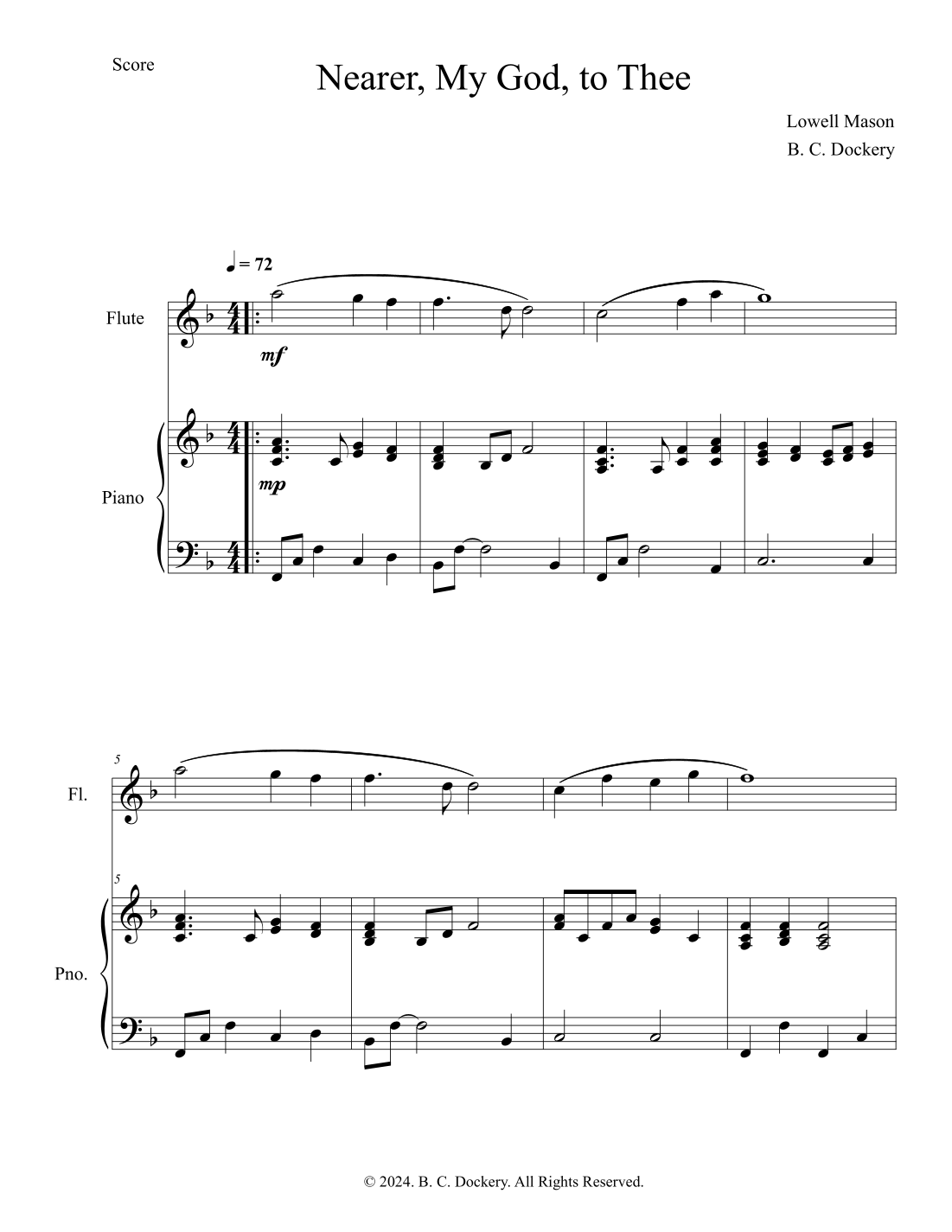 Score

Nearer, My God, to Thee

Lowell Mason
B. C. Dockery

♩ = 72

Flute

mf

Piano

mp

5

Fl.

5

Pno.

© 2024. B. C. Dockery. All Rights Reserved.